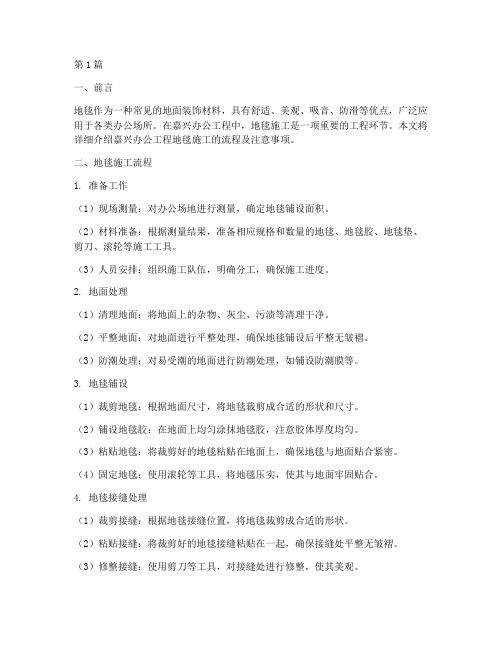 第1篇

一、前言

地毯作为一种常见的地面装饰材料，具有舒适、美观、吸音、防滑等优点，广泛应用于各类办公场所。在嘉兴办公工程中，地毯施工是一项重要的工程环节。本文将详细介绍嘉兴办公工程地毯施工的流程及注意事项。

二、地毯施工流程

1. 准备工作

（1）现场测量：对办公场地进行测量，确定地毯铺设面积。

（2）材料准备：根据测量结果，准备相应规格和数量的地毯、地毯胶、地毯垫、剪刀、滚轮等施工工具。

（3）人员安排：组织施工队伍，明确分工，确保施工进度。

2. 地面处理

（1）清理地面：将地面上的杂物、灰尘、污渍等清理干净。

（2）平整地面：对地面进行平整处理，确保地毯铺设后平整无皱褶。

（3）防潮处理：对易受潮的地面进行防潮处理，如铺设防潮膜等。

3. 地毯铺设

（1）裁剪地毯：根据地面尺寸，将地毯裁剪成合适的形状和尺寸。

（2）铺设地毯胶：在地面上均匀涂抹地毯胶，注意胶体厚度均匀。

（3）粘贴地毯：将裁剪好的地毯粘贴在地面上，确保地毯与地面贴合紧密。

（4）固定地毯：使用滚轮等工具，将地毯压实，使其与地面牢固贴合。

4. 地毯接缝处理

（1）裁剪接缝：根据地毯接缝位置，将地毯裁剪成合适的形状。

（2）粘贴接缝：将裁剪好的地毯接缝粘贴在一起，确保接缝处平整无皱褶。

（3）修整接缝：使用剪刀等工具，对接缝处进行修整，使其美观。